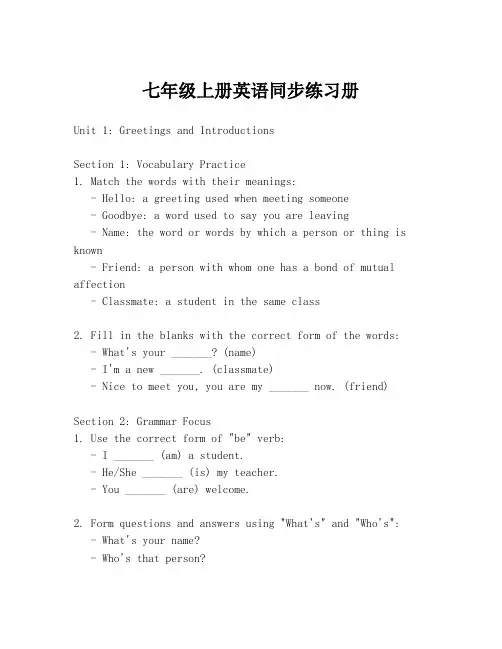 七年级上册英语同步练习册

Unit 1: Greetings and Introductions

Section 1: Vocabulary Practice
1. Match the words with their meanings:
- Hello: a greeting used when meeting someone
- Goodbye: a word used to say you are leaving
- Name: the word or words by which a person or thing is known
- Friend: a person with whom one has a bond of mutual affection
- Classmate: a student in the same class

2. Fill in the blanks with the correct form of the words:
- What's your _______? (name)
- I'm a new _______. (classmate)
- Nice to meet you, you are my _______ now. (friend)

Section 2: Grammar Focus
1. Use the correct form of "be" verb:
- I _______ (am) a student.
- He/She _______ (is) my teacher.
- You _______ (are) welcome.

2. Form questions and answers using "What's" and "Who's":
- What's your name?
- Who's that person?